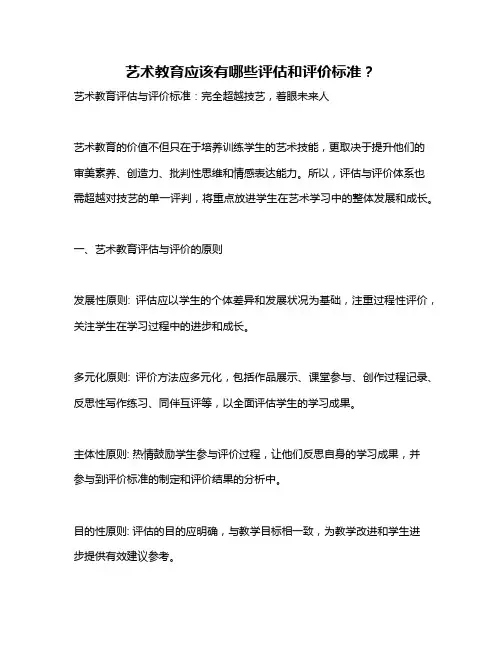 艺术教育应该有哪些评估和评价标准？

艺术教育评估与评价标准：完全超越技艺，着眼未来人

艺术教育的价值不但只在于培养训练学生的艺术技能，更取决于提升他们的审美素养、创造力、批判性思维和情感表达能力。所以，评估与评价体系也需超越对技艺的单一评判，将重点放进学生在艺术学习中的整体发展和成长。

一、艺术教育评估与评价的原则

发展性原则: 评估应以学生的个体差异和发展状况为基础，注重过程性评价，关注学生在学习过程中的进步和成长。

多元化原则: 评价方法应多元化，包括作品展示、课堂参与、创作过程记录、反思性写作练习、同伴互评等，以全面评估学生的学习成果。

主体性原则: 热情鼓励学生参与评价过程，让他们反思自身的学习成果，并参与到评价标准的制定和评价结果的分析中。

目的性原则: 评估的目的应明确，与教学目标相一致，为教学改进和学生进步提供有效建议参考。